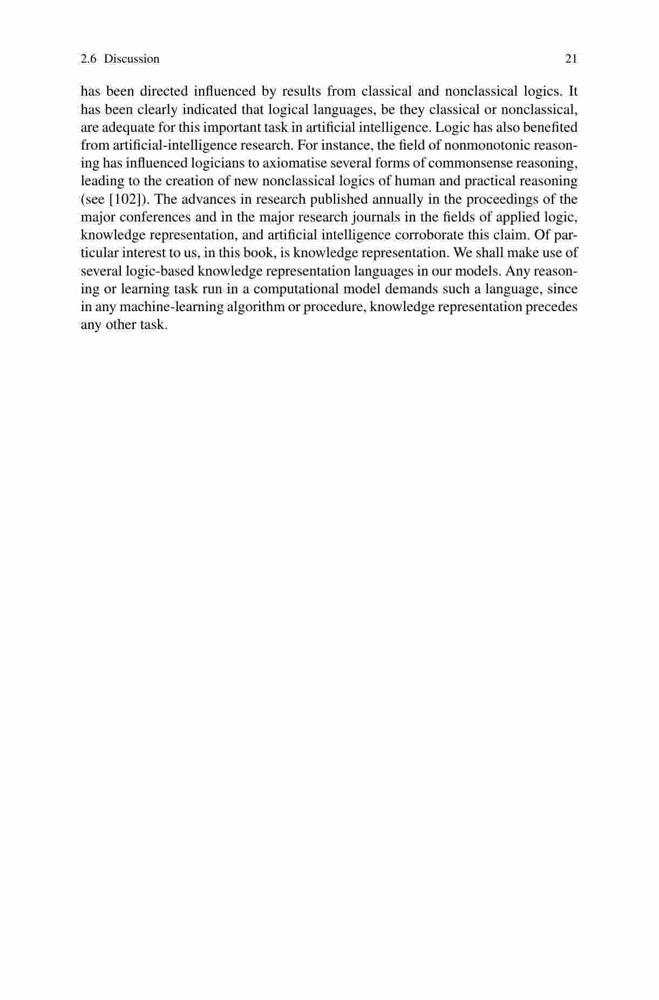 2.6 Discussion 21

has been directed influenced by results from classical and nonclassical logics. It has been clearly indicated that logical languages, be they classical or nonclassical, are adequate for this important task in artificial intelligence. Logic has also benefited from artificial-intelligence research. For instance, the field of nonmonotonic reasoning has influenced logicians to axiomatise several forms of commonsense reasoning, leading to the creation of new nonclassical logics of human and practical reasoning (see [102]). The advances in research published annually in the proceedings of the major conferences and in the major research journals in the fields of applied logic, knowledge representation, and artificial intelligence corroborate this claim. Of particular interest to us, in this book, is knowledge representation. We shall make use of several logic-based knowledge representation languages in our models. Any reasoning or learning task run in a computational model demands such a language, since in any machine-learning algorithm or procedure, knowledge representation precedes any other task.